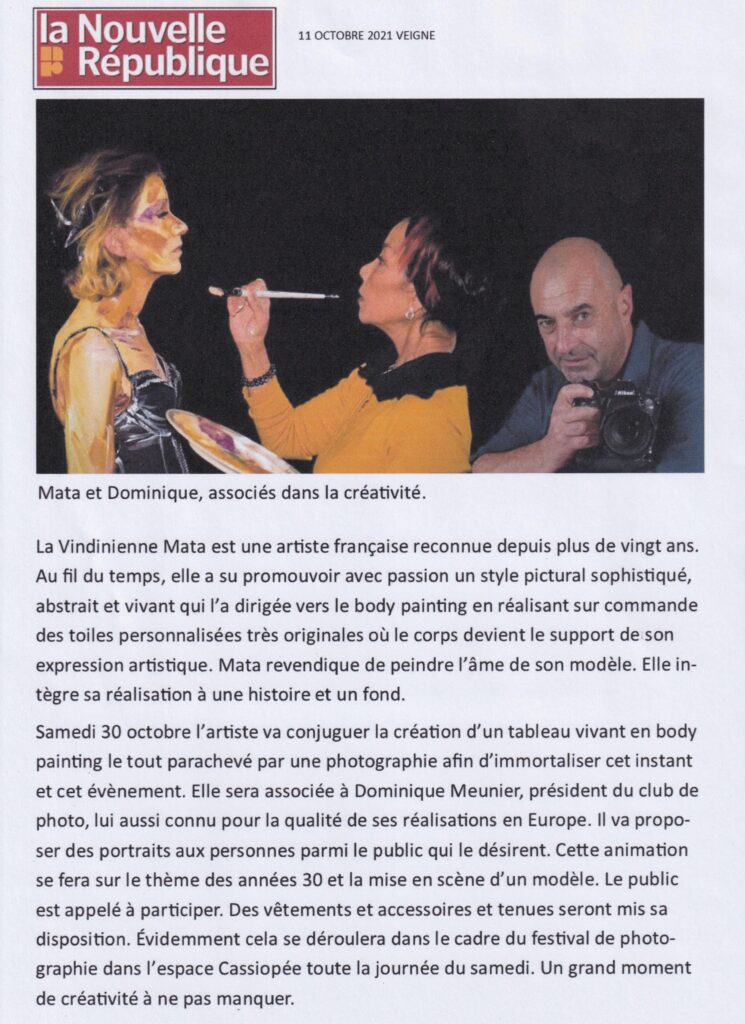 la Nouvelle République

11 OCTOBRE 2021 VEIGNE

Nikon

Mata et Dominique, associés dans la créativité.

La Vindinienne Mata est une artiste française reconnue depuis plus de vingt ans. Au fil du temps, elle a su promouvoir avec passion un style pictural sophistiqué, abstrait et vivant qui l'a dirigée vers le body painting en réalisant sur commande des toiles personnalisées très originales où le corps devient le support de son expression artistique. Mata revendique de peindre l'âme de son modèle. Elle intègre sa réalisation à une histoire et un fond.

Samedi 30 octobre l'artiste va conjuguer la création d'un tableau vivant en body painting le tout parachevé par une photographie afin d'immortaliser cet instant et cet évènement. Elle sera associée à Dominique Meunier, président du club de photo, lui aussi connu pour la qualité de ses réalisations en Europe. Il va proposer des portraits aux personnes parmi le public qui le désirent. Cette animation se fera sur le thème des années 30 et la mise en scène d'un modèle. Le public est appelé à participer. Des vêtements et accessoires et tenues seront mis sa disposition. Évidemment cela se déroulera dans le cadre du festival de photographie dans l'espace Cassiopée toute la journée du samedi. Un grand moment de créativité à ne pas manquer.